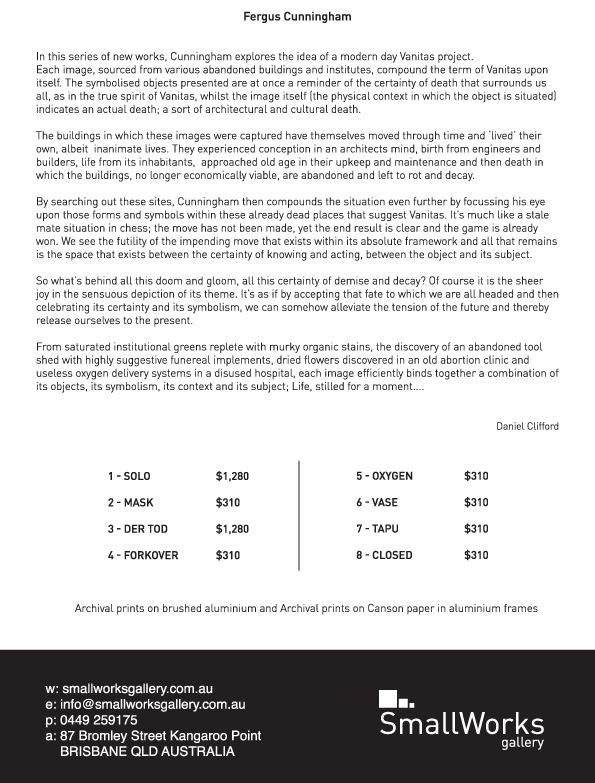 Fergus Cunningham

In this series of new works, Cunningham explores the idea of a modern day Vanitas project. Each image, sourced from various abandoned buildings and institutes, compound the term of Vanitas upon itself. The symbolised objects presented are at once a reminder of the certainty of death that surrounds us all, as in the true spirit of Vanitas, whilst the image itself (the physical context in which the object is situated) indicates an actual death; a sort of architectural and cultural death.

The buildings in which these images were captured have themselves moved through time and 'lived' their own, albeit inanimate lives. They experienced conception in an architects mind, birth from engineers and builders, life from its inhabitants, approached old age in their upkeep and maintenance and then death in which the buildings, no longer economically viable, are abandoned and left to rot and decay.

By searching out these sites, Cunningham then compounds the situation even further by focussing his eye upon those forms and symbols within these already dead places that suggest Vanitas. It's much like a stale mate situation in chess; the move has not been made, yet the end result is clear and the game is already won. We see the futility of the impending move that exists within its absolute framework and all that remains is the space that exists between the certainty of knowing and acting, between the object and its subject.

So what's behind all this doom and gloom, all this certainty of demise and decay? Of course it is the sheer joy in the sensuous depiction of its theme. It's as if by accepting that fate to which we are all headed and then celebrating its certainty and its symbolism, we can somehow alleviate the tension of the future and thereby release ourselves to the present.

From saturated institutional greens replete with murky organic stains, the discovery of an abandoned tool shed with highly suggestive funereal implements, dried flowers discovered in an old abortion clinic and useless oxygen delivery systems in a disused hospital, each image efficiently binds together a combination of its objects, its symbolism, its context and its subject; Life, stilled for a moment....

Daniel Clifford

1 - SOLO $1,280
2 - MASK $310
3 - DER TOD $1,280
4 - FORKOVER $310

5 - OXYGEN $310
6 - VASE $310
7 - TAPU $310
8 - CLOSED $310

Archival prints on brushed aluminium and Archival prints on Canson paper in aluminium frames

w: smallworksgallery.com.au
e: info@smallworksgallery.com.au
p: 0449 259175
a: 87 Bromley Street Kangaroo Point
BRISBANE QLD AUSTRALIA

SmallWorks gallery